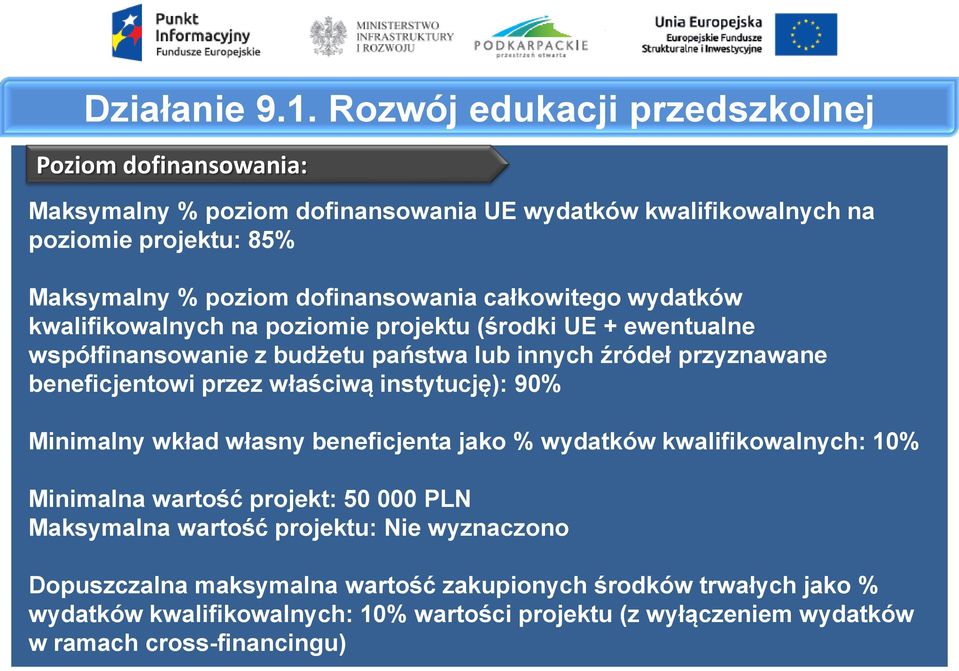 Punkt Informacyjny Fundusze Europejskie

MINISTERSTWO INFRASTRUKTURY I ROZWOJU

PODKARPACKIE przestrzeń otwarta

Unia Europejska Europejskie Fundusze Strukturalne i Inwestycyjne

Działanie 9.1. Rozwój edukacji przedszkolnej

Poziom dofinansowania:

Maksymalny % poziom dofinansowania UE wydatków kwalifikowalnych na poziomie projektu: 85%

Maksymalny % poziom dofinansowania całkowitego wydatków kwalifikowalnych na poziomie projektu (środki UE + ewentualne współfinansowanie z budżetu państwa lub innych źródeł przyznawane beneficjentowi przez właściwą instytucję): 90%

Minimalny wkład własny beneficjenta jako % wydatków kwalifikowalnych: 10%

Minimalna wartość projekt: 50 000 PLN
Maksymalna wartość projektu: Nie wyznaczono

Dopuszczalna maksymalna wartość zakupionych środków trwałych jako % wydatków kwalifikowalnych: 10% wartości projektu (z wyłączeniem wydatków w ramach cross-financingu)